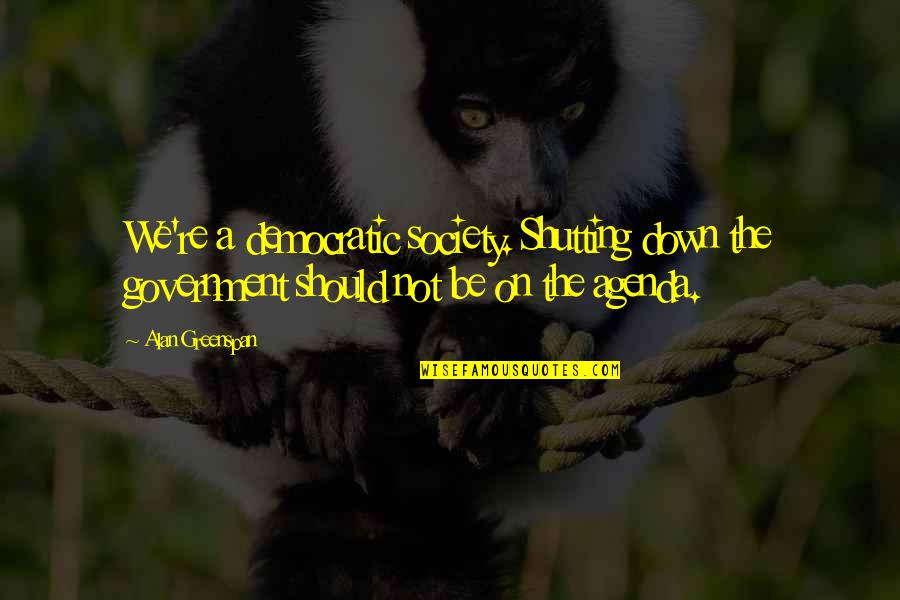 We're a democratic society. Shutting down the government should not be on the agenda.

~ Alan Greenspan

WISEFAMOUSQUOTES.COM